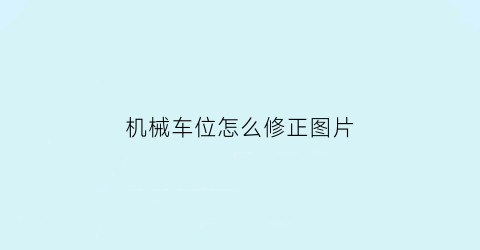 机械车位怎么修正图片